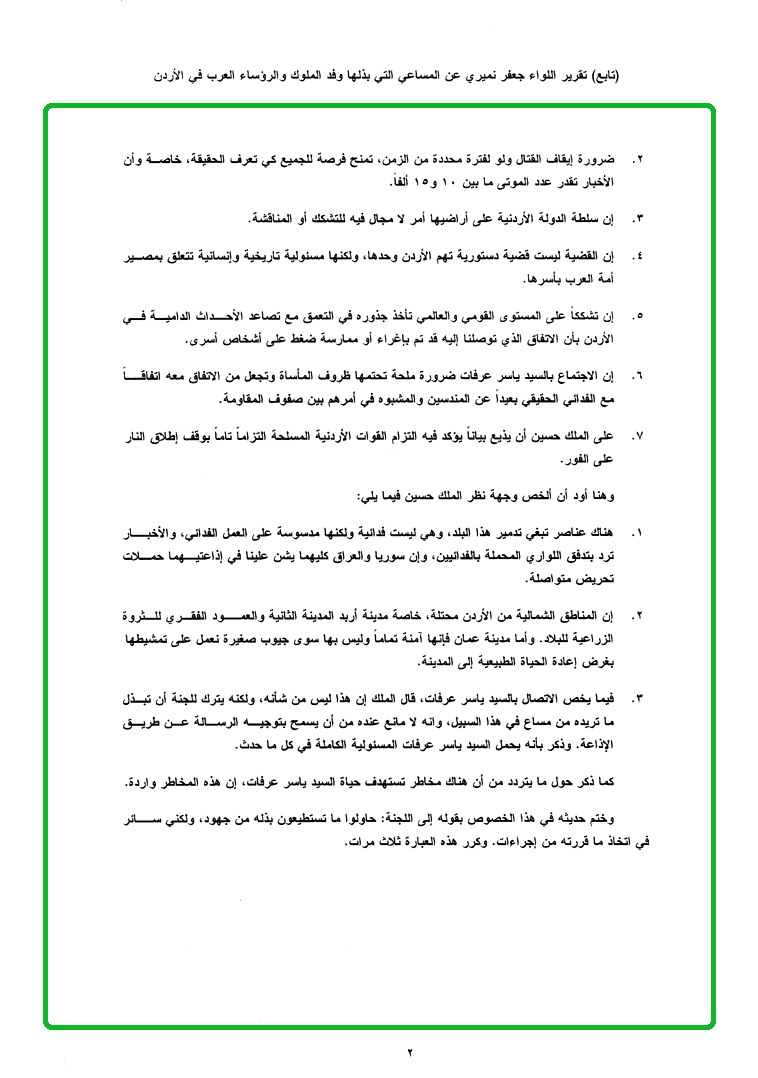 (تابع) تقرير اللواء جعفر نميري عن المساعي التي بذلها وفد الملوك والرؤساء العرب في الأردن

٢. ضرورة إيقاف القتال ولو لفترة محددة من الزمن، تمنح فرصة للجميع كي تعرف الحقيقة، خاصة وأن الأخبار تقدر عدد الموتى ما بين ١٠ و١٥ ألفاً.

٣. إن سلطة الدولة الأردنية على أراضيها أمر لا مجال فيه للتشكك أو المناقشة.

٤. إن القضية ليست قضية دستورية تهم الأردن وحدها، ولكنها مسئولية تاريخية وإنسانية تتعلق بمصير أمة العرب بأسرها.

٥. إن تشككاً على المستوى القومي والعالمي تأخذ جذوره في التعمق مع تصاعد الأحداث الدامية في الأردن بأن الاتفاق الذي توصلنا إليه قد تم بإغراء أو ممارسة ضغط على أشخاص أسرى.

٦. إن الاجتماع بالسيد ياسر عرفات ضرورة ملحة تحتمها ظروف المأساة وتجعل من الاتفاق معه اتفاقاً مع الفدائي الحقيقي بعيداً عن المندسين والمشبوه في أمرهم بين صفوف المقاومة.

٧. على الملك حسين أن يذيع بياناً يؤكد فيه التزام القوات الأردنية المسلحة التزاماً تاماً بوقف إطلاق النار على الفور.

وهنا أود أن ألخص وجهة نظر الملك حسين فيما يلي:

١. هناك عناصر تبغي تدمير هذا البلد، وهي ليست فدائية ولكنها مدسوسة على العمل الفدائي، والأخبار ترد بتدفق اللواري المحملة بالفدائيين، وإن سوريا والعراق كليهما يشن علينا في إذاعتيهما حملات تحريض متواصلة.

٢. إن المناطق الشمالية من الأردن محتلة، خاصة مدينة أربد المدينة الثانية والعمود الفقري للثروة الزراعية للبلاد. وأما مدينة عمان فإنها آمنة تماماً وليس بها سوى جيوب صغيرة نعمل على تمشيطها بغرض إعادة الحياة الطبيعية إلى المدينة.

٣. فيما يخص الاتصال بالسيد ياسر عرفات، قال الملك إن هذا ليس من شأنه، ولكنه يترك للجنة أن تبذل ما تريده من مساع في هذا السبيل، وانه لا مانع عنده من أن يسمح بتوجيه الرسالة عن طريق الإذاعة. وذكر بأنه يحمل السيد ياسر عرفات المسئولية الكاملة في كل ما حدث.

كما ذكر حول ما يتردد من أن هناك مخاطر تستهدف حياة السيد ياسر عرفات، إن هذه المخاطر واردة.

وختم حديثه في هذا الخصوص بقوله إلى اللجنة: حاولوا ما تستطيعون بذله من جهود، ولكني سائر في اتخاذ ما قررته من إجراءات. وكرر هذه العبارة ثلاث مرات.

٢